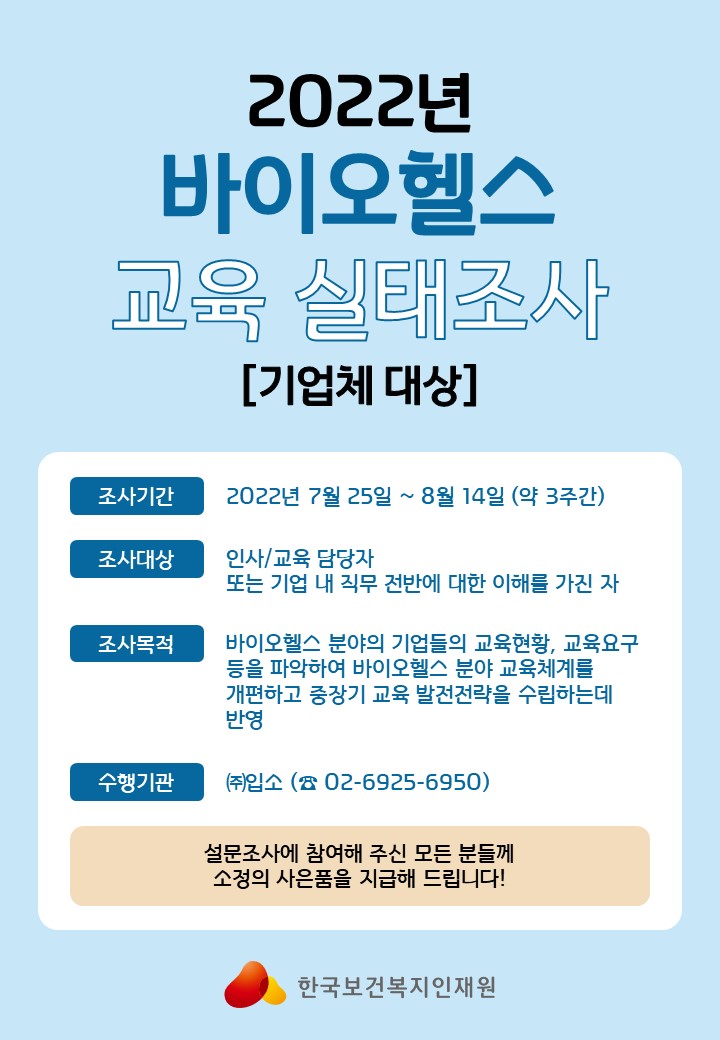 2022년
바이오헬스
교육 실태조사
[기업체 대상]

조사기간
2022년 7월 25일 ~ 8월 14일 (약 3주간)

조사대상
인사/교육 담당자
또는 기업 내 직무 전반에 대한 이해를 가진 자

조사목적
바이오헬스 분야의 기업들의 교육현황, 교육요구 등을 파악하여 바이오헬스 분야 교육체계를 개편하고 중장기 교육 발전전략을 수립하는데 반영

수행기관
㈜입소 (☎ 02-6925-6950)

설문조사에 참여해 주신 모든 분들께
소정의 사은품을 지급해 드립니다!

한국보건복지인재원